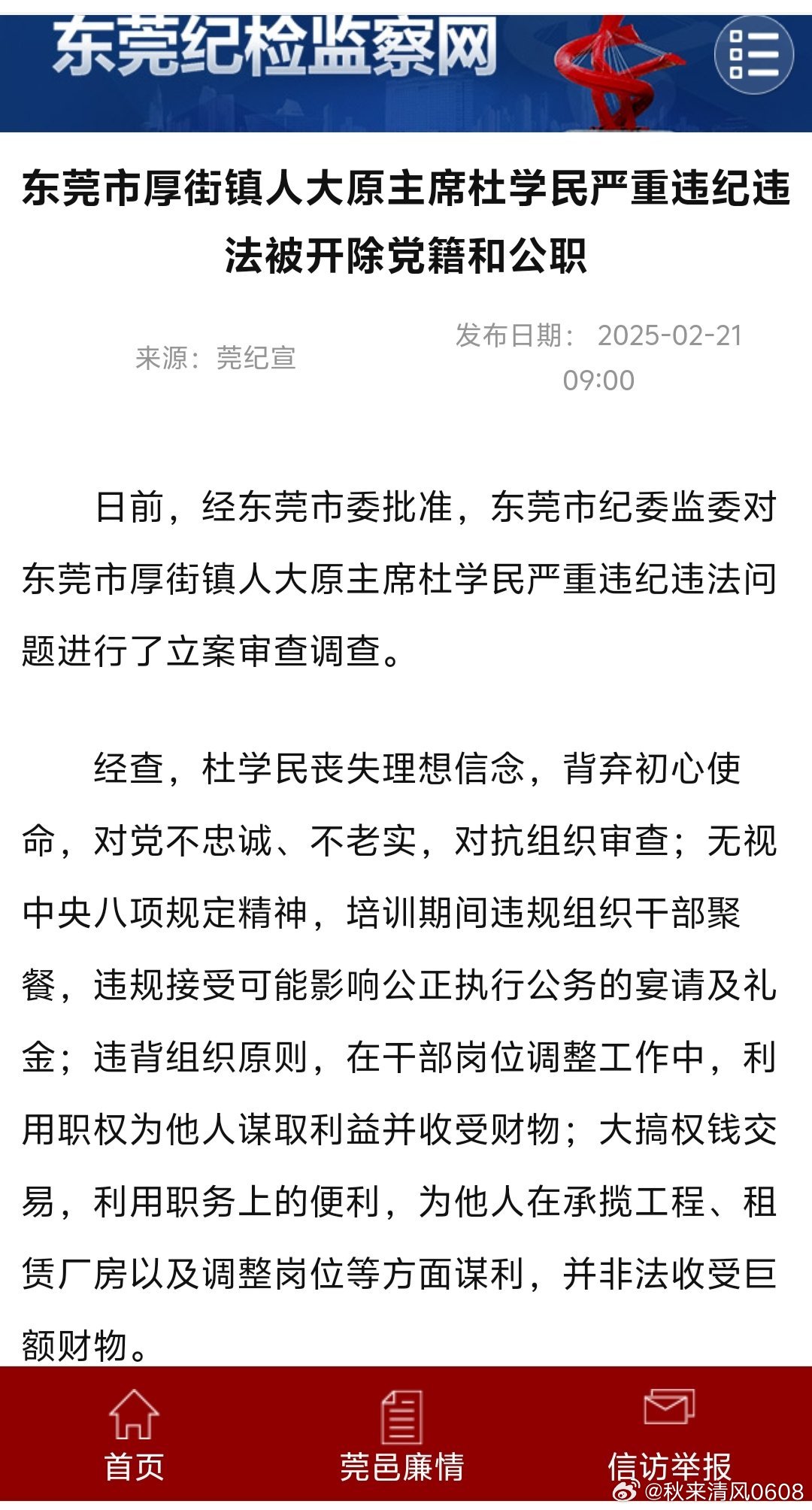 东莞纪检监察网

东莞市厚街镇人大原主席杜学民严重违纪违法被开除党籍和公职

来源：莞纪宣

发布日期： 2025-02-21 09:00

日前，经东莞市委批准，东莞市纪委监委对东莞市厚街镇人大原主席杜学民严重违纪违法问题进行了立案审查调查。

经查，杜学民丧失理想信念，背弃初心使命，对党不忠诚、不老实，对抗组织审查；无视中央八项规定精神，培训期间违规组织干部聚餐，违规接受可能影响公正执行公务的宴请及礼金；违背组织原则，在干部岗位调整工作中，利用职权为他人谋取利益并收受财物；大搞权钱交易，利用职务上的便利，为他人在承揽工程、租赁厂房以及调整岗位等方面谋利，并非法收受巨额财物。

首页

莞邑廉情

信访举报

@秋来清风0608